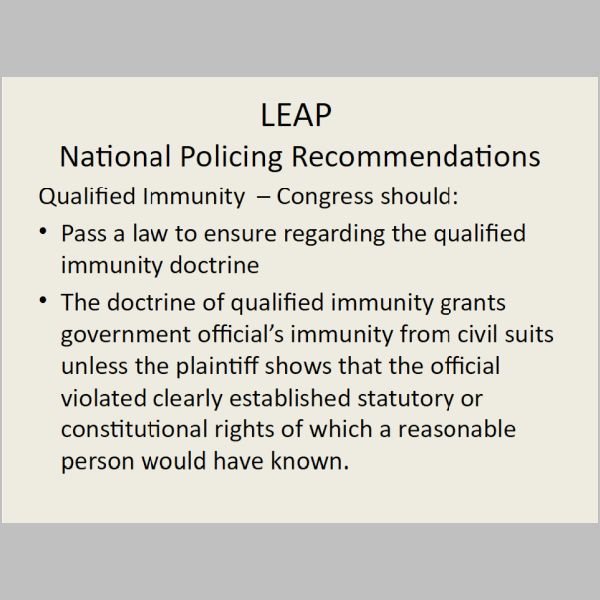 LEAP
National Policing Recommendations

Qualified Immunity – Congress should:

• Pass a law to ensure regarding the qualified immunity doctrine

• The doctrine of qualified immunity grants government official's immunity from civil suits unless the plaintiff shows that the official violated clearly established statutory or constitutional rights of which a reasonable person would have known.